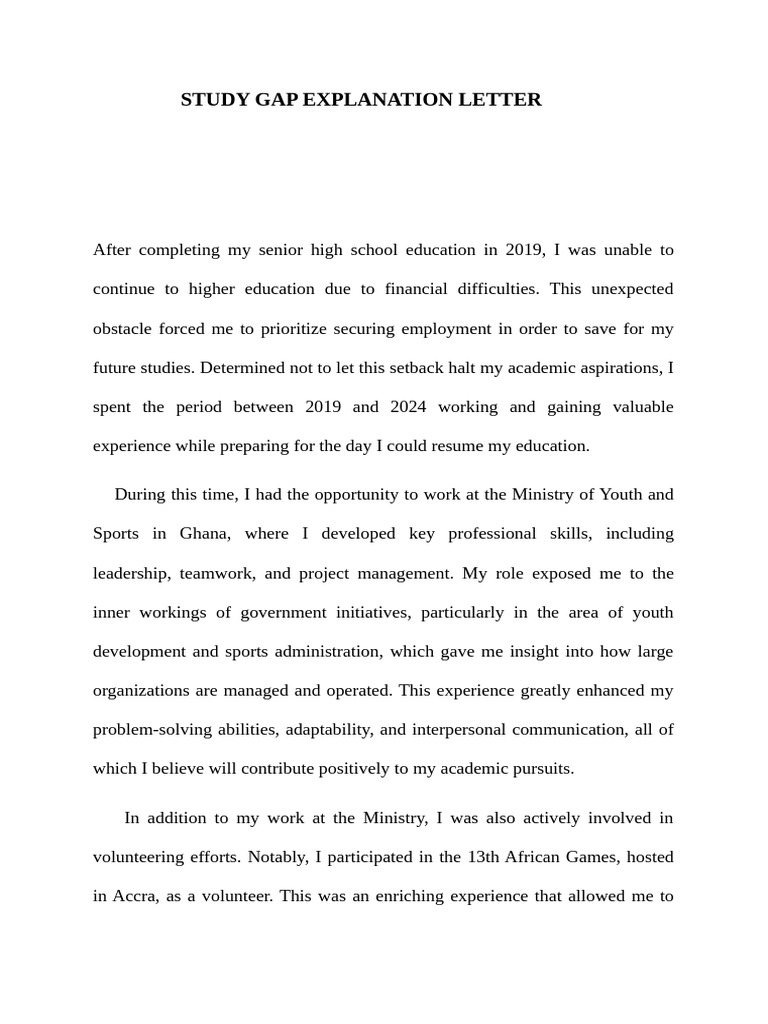 STUDY GAP EXPLANATION LETTER

After completing my senior high school education in 2019, I was unable to continue to higher education due to financial difficulties. This unexpected obstacle forced me to prioritize securing employment in order to save for my future studies. Determined not to let this setback halt my academic aspirations, I spent the period between 2019 and 2024 working and gaining valuable experience while preparing for the day I could resume my education.

During this time, I had the opportunity to work at the Ministry of Youth and Sports in Ghana, where I developed key professional skills, including leadership, teamwork, and project management. My role exposed me to the inner workings of government initiatives, particularly in the area of youth development and sports administration, which gave me insight into how large organizations are managed and operated. This experience greatly enhanced my problem-solving abilities, adaptability, and interpersonal communication, all of which I believe will contribute positively to my academic pursuits.

In addition to my work at the Ministry, I was also actively involved in volunteering efforts. Notably, I participated in the 13th African Games, hosted in Accra, as a volunteer. This was an enriching experience that allowed me to